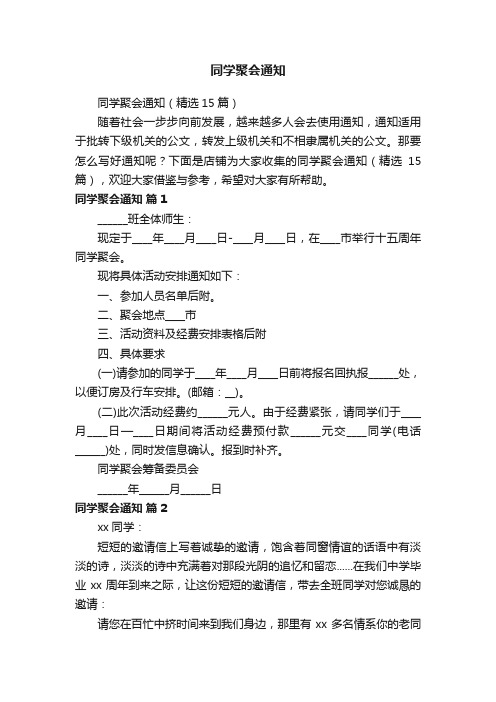 同学聚会通知

同学聚会通知（精选 15 篇）

随着社会一步步向前发展，越来越多人会去使用通知，通知适用于批转下级机关的公文，转发上级机关和不相隶属机关的公文。那要怎么写好通知呢？下面是店铺为大家收集的同学聚会通知（精选 15 篇），欢迎大家借鉴与参考，希望对大家有所帮助。

同学聚会通知 篇 1

______班全体师生：

现定于____年____月____日-____月____日，在____市举行十五周年同学聚会。

现将具体活动安排通知如下：

一、参加人员名单后附。

二、聚会地点____市

三、活动资料及经费安排表格后附

四、具体要求

(一)请参加的同学于____年____月____日前将报名回执报______处，以便订房及行车安排。(邮箱：__)。

(二)此次活动经费约______元人。由于经费紧张，请同学们于____月____日—____日期间将活动经费预付款______元交____同学(电话______)处，同时发信息确认。报到时补齐。

同学聚会筹备委员会

______年______月______日

同学聚会通知 篇 2

xx 同学：

短短的邀请信上写着诚挚的邀请，饱含着同窗情谊的话语中有淡淡的诗，淡淡的诗中充满着对那段光阴的追忆和留恋……在我们中学毕业 xx 周年到来之际，让这份短短的邀请信，带去全班同学对您诚恳的邀请：

请您在百忙中挤时间来到我们身边，那里有 xx 多名情系你的老同